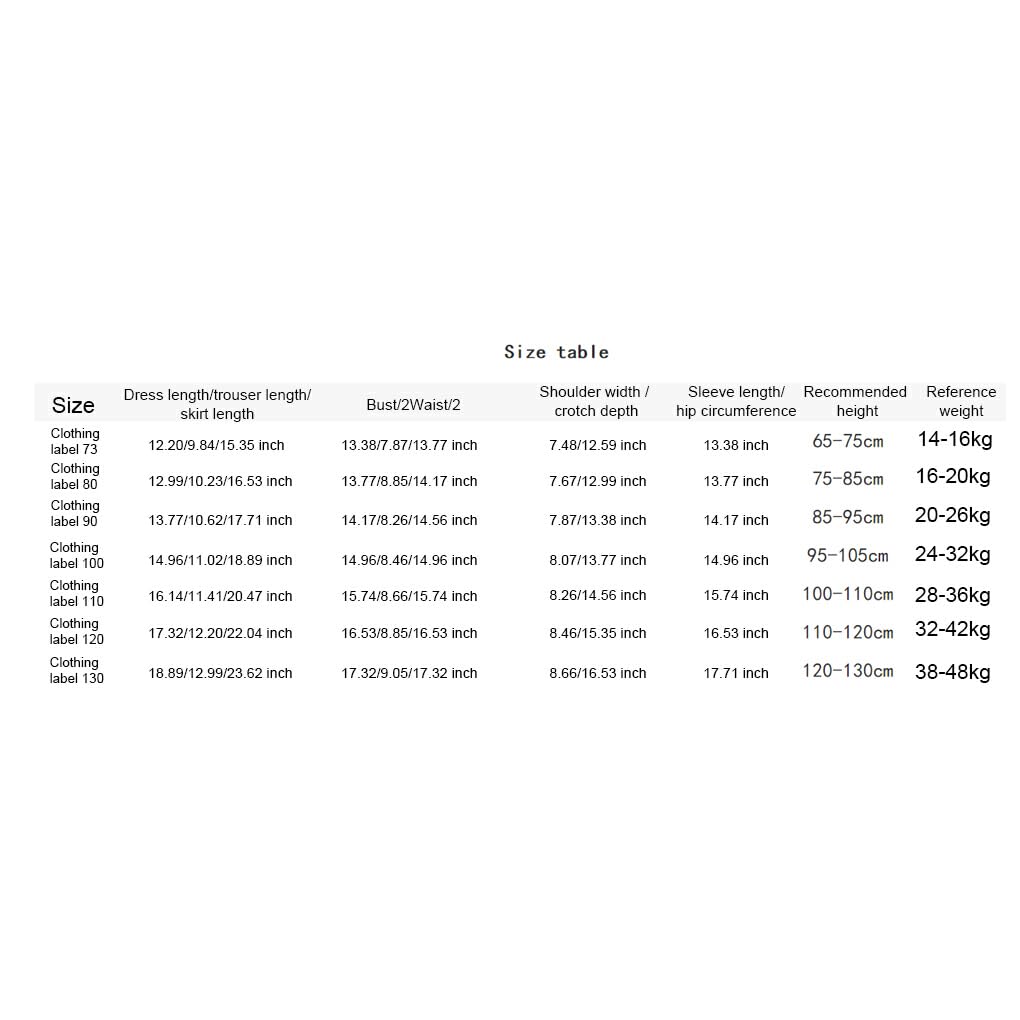 Size table

| Size | Dress length/trouser length/ skirt length | Bust/2Waist/2 | Shoulder width / crotch depth | Sleeve length/ hip circumference | Recommended height | Reference weight |
|---|---|---|---|---|---|---|
| Clothing label 73 | 12.20/9.84/15.35 inch | 13.38/7.87/13.77 inch | 7.48/12.59 inch | 13.38 inch | 65-75cm | 14-16kg |
| Clothing label 80 | 12.99/10.23/16.53 inch | 13.77/8.85/14.17 inch | 7.67/12.99 inch | 13.77 inch | 75-85cm | 16-20kg |
| Clothing label 90 | 13.77/10.62/17.71 inch | 14.17/8.26/14.56 inch | 7.87/13.38 inch | 14.17 inch | 85-95cm | 20-26kg |
| Clothing label 100 | 14.96/11.02/18.89 inch | 14.96/8.46/14.96 inch | 8.07/13.77 inch | 14.96 inch | 95-105cm | 24-32kg |
| Clothing label 110 | 16.14/11.41/20.47 inch | 15.74/8.66/15.74 inch | 8.26/14.56 inch | 15.74 inch | 100-110cm | 28-36kg |
| Clothing label 120 | 17.32/12.20/22.04 inch | 16.53/8.85/16.53 inch | 8.46/15.35 inch | 16.53 inch | 110-120cm | 32-42kg |
| Clothing label 130 | 18.89/12.99/23.62 inch | 17.32/9.05/17.32 inch | 8.66/16.53 inch | 17.71 inch | 120-130cm | 38-48kg |